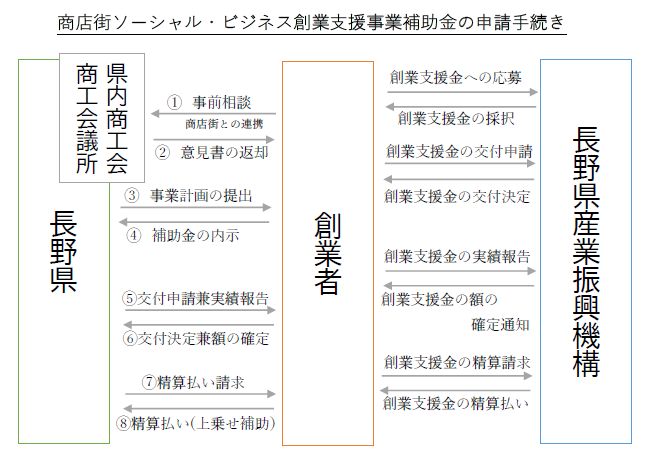 商店街ソーシャル・ビジネス創業支援事業補助金の申請手続き

県内商工会
商工会議所

長野県

① 事前相談
商店街との連携
② 意見書の返却

③ 事業計画の提出
④ 補助金の内示

⑤交付申請兼実績報告
⑥交付決定兼額の確定

⑦精算払い請求
⑧精算払い(上乗せ補助)

創業者

創業支援金への応募
創業支援金の採択
創業支援金の交付申請
創業支援金の交付決定

創業支援金の実績報告
創業支援金の額の確定通知

創業支援金の精算請求
創業支援金の精算払い

長野県産業振興機構